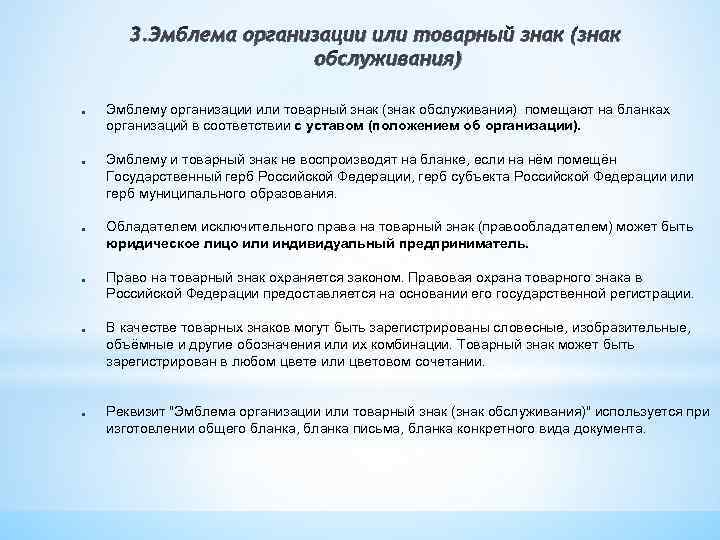 3.Эмблема организации или товарный знак (знак обслуживания)

Эмблему организации или товарный знак (знак обслуживания) помещают на бланках организаций в соответствии с уставом (положением об организации).

Эмблему и товарный знак не воспроизводят на бланке, если на нём помещён Государственный герб Российской Федерации, герб субъекта Российской Федерации или герб муниципального образования.

Обладателем исключительного права на товарный знак (правообладателем) может быть юридическое лицо или индивидуальный предприниматель.

Право на товарный знак охраняется законом. Правовая охрана товарного знака в Российской Федерации предоставляется на основании его государственной регистрации.

В качестве товарных знаков могут быть зарегистрированы словесные, изобразительные, объёмные и другие обозначения или их комбинации. Товарный знак может быть зарегистрирован в любом цвете или цветовом сочетании.

Реквизит "Эмблема организации или товарный знак (знак обслуживания)" используется при изготовлении общего бланка, бланка письма, бланка конкретного вида документа.